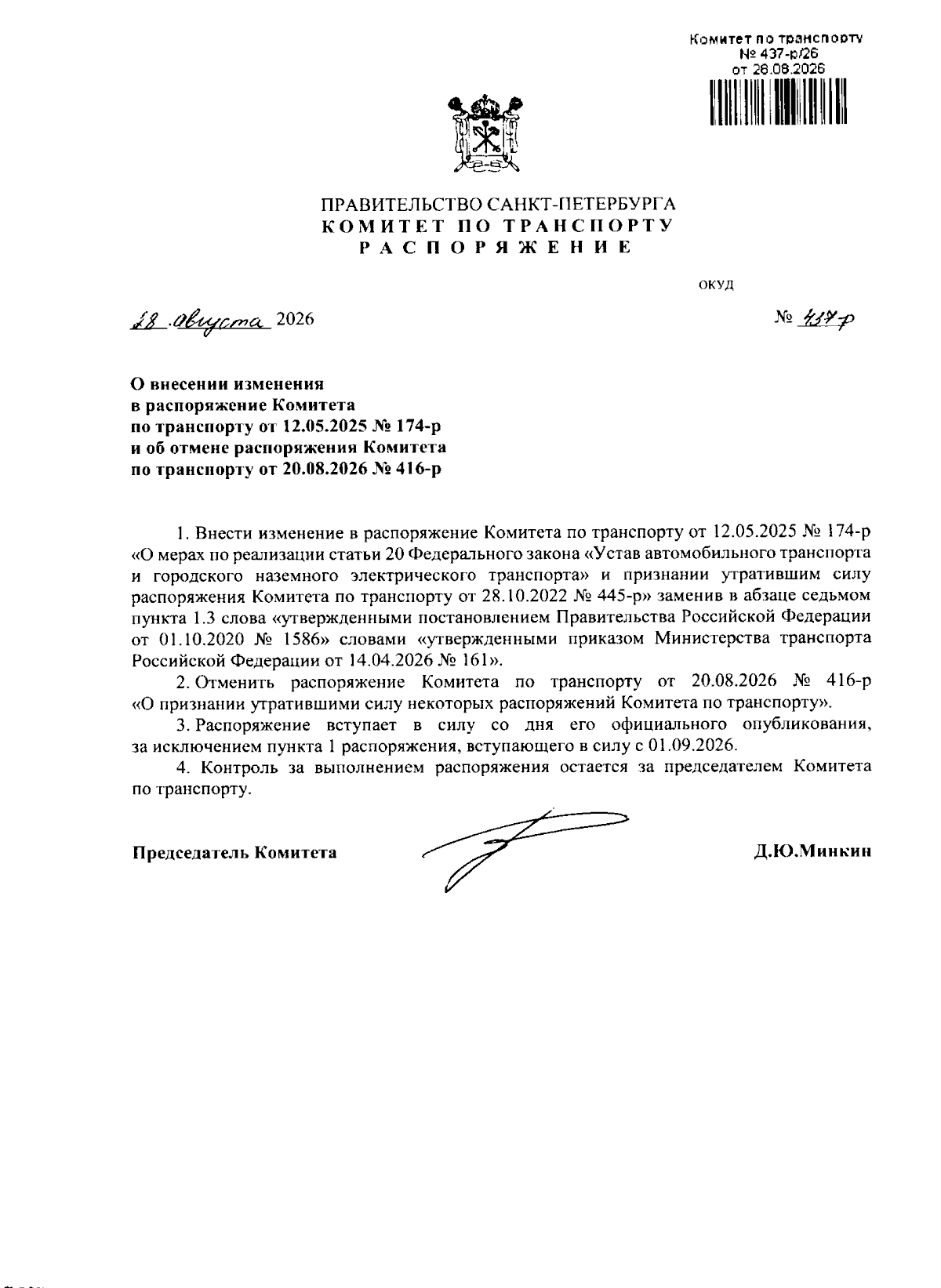 Комитет по транспорту
№ 437-р/26
от 28.08.2026

ПРАВИТЕЛЬСТВО САНКТ-ПЕТЕРБУРГА
КОМИТЕТ ПО ТРАНСПОРТУ
РАСПОРЯЖЕНИЕ

ОКУД

28 августа 2026

№ 437-р

О внесении изменения в распоряжение Комитета по транспорту от 12.05.2025 № 174-р и об отмене распоряжения Комитета по транспорту от 20.08.2026 № 416-р

1. Внести изменение в распоряжение Комитета по транспорту от 12.05.2025 № 174-р «О мерах по реализации статьи 20 Федерального закона «Устав автомобильного транспорта и городского наземного электрического транспорта» и признании утратившим силу распоряжения Комитета по транспорту от 28.10.2022 № 445-р» заменив в абзаце седьмом пункта 1.3 слова «утвержденными постановлением Правительства Российской Федерации от 01.10.2020 № 1586» словами «утвержденными приказом Министерства транспорта Российской Федерации от 14.04.2026 № 161».

2. Отменить распоряжение Комитета по транспорту от 20.08.2026 № 416-р «О признании утратившими силу некоторых распоряжений Комитета по транспорту».

3. Распоряжение вступает в силу со дня его официального опубликования, за исключением пункта 1 распоряжения, вступающего в силу с 01.09.2026.

4. Контроль за выполнением распоряжения остается за председателем Комитета по транспорту.

Председатель Комитета Д.Ю.Минкин